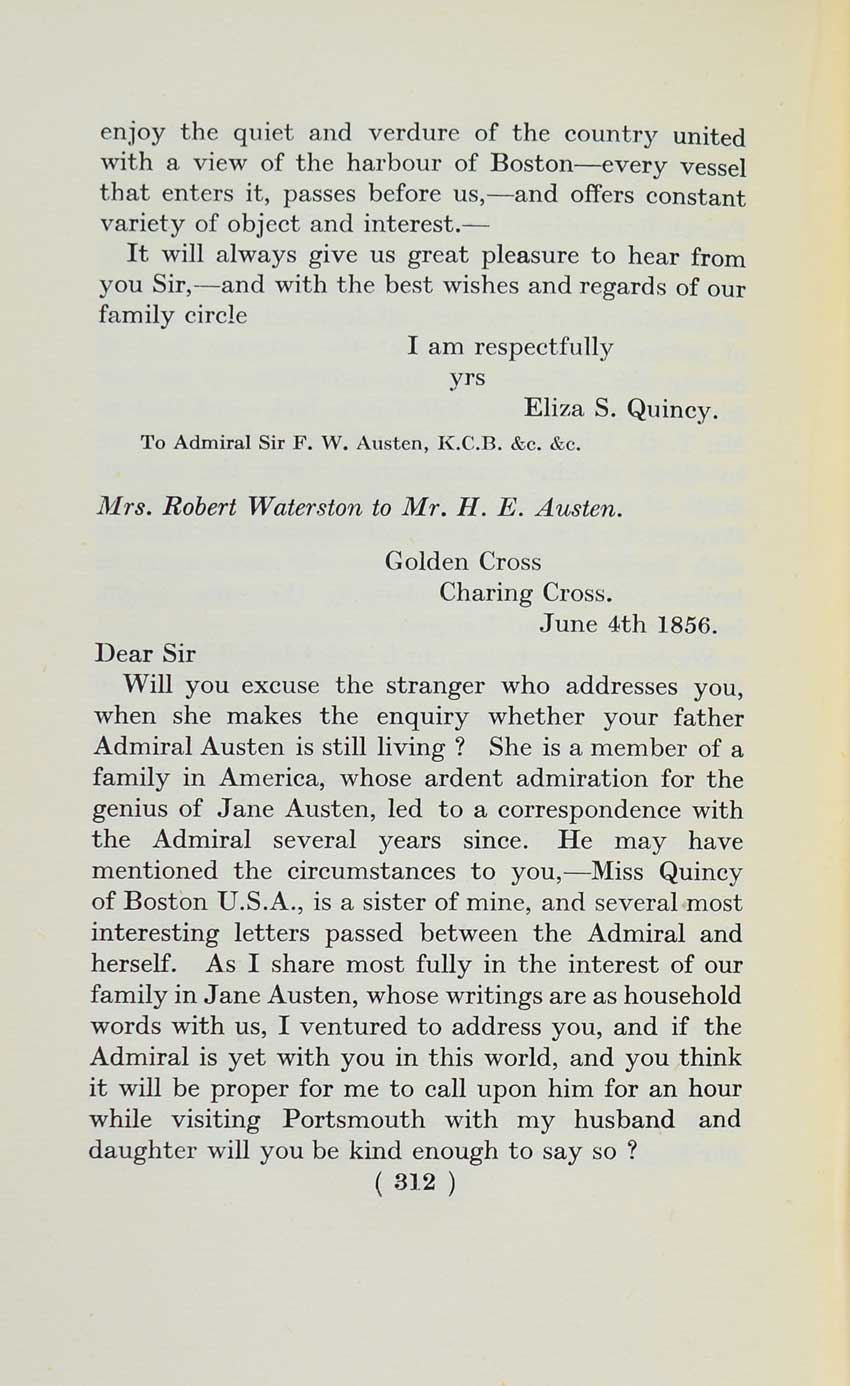 enjoy the quiet and verdure of the country united with a view of the harbour of Boston—every vessel that enters it, passes before us,—and offers constant variety of object and interest.—

It will always give us great pleasure to hear from you Sir,—and with the best wishes and regards of our family circle

I am respectfully
yrs
Eliza S. Quincy.

To Admiral Sir F. W. Austen, K.C.B. &c. &c.

Mrs. Robert Waterston to Mr. H. E. Austen.

Golden Cross
Charing Cross.
June 4th 1856.

Dear Sir

Will you excuse the stranger who addresses you, when she makes the enquiry whether your father Admiral Austen is still living ? She is a member of a family in America, whose ardent admiration for the genius of Jane Austen, led to a correspondence with the Admiral several years since. He may have mentioned the circumstances to you,—Miss Quincy of Boston U.S.A., is a sister of mine, and several most interesting letters passed between the Admiral and herself. As I share most fully in the interest of our family in Jane Austen, whose writings are as household words with us, I ventured to address you, and if the Admiral is yet with you in this world, and you think it will be proper for me to call upon him for an hour while visiting Portsmouth with my husband and daughter will you be kind enough to say so ?

( 312 )